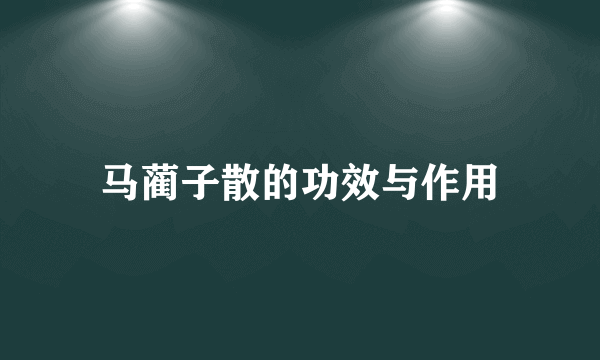 马蔺子散的功效与作用